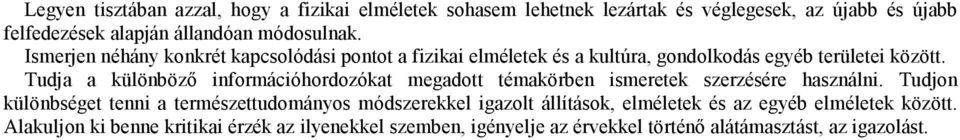 Legyen tisztában azzal, hogy a fizikai elméletek sohasem lehetnek lezártak és véglegesek, az újabb és újabb felfedezések alapján állandóan módosulnak.
Ismerjen néhány konkrét kapcsolódási pontot a fizikai elméletek és a kultúra, gondolkodás egyéb területei között.
Tudja a különböző információhordozókat megadott témakörben ismeretek szerzésére használni. Tudjon különbséget tenni a természettudományos módszerekkel igazolt állítások, elméletek és az egyéb elméletek között.
Alakuljon ki benne kritikai érzék az ilyenekkel szemben, igényelje az érvekkel történő alátámasztást, az igazolást.